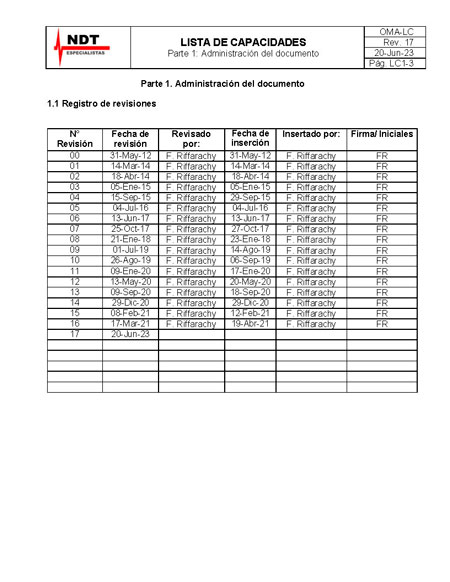 NDT ESPECIALISTAS

LISTA DE CAPACIDADES
Parte 1: Administración del documento

OMA-LC
Rev. 17
20-Jun-23
Pág. LC1-3

Parte 1. Administración del documento

1.1 Registro de revisiones

| N° Revisión | Fecha de revisión | Revisado por: | Fecha de inserción | Insertado por: | Firma/ Iniciales |
|---|---|---|---|---|---|
| 00 | 31-May-12 | F. Riffarachy | 31-May-12 | F. Riffarachy | FR |
| 01 | 14-Mar-14 | F. Riffarachy | 14-Mar-14 | F. Riffarachy | FR |
| 02 | 18-Abr-14 | F. Riffarachy | 18-Abr-14 | F. Riffarachy | FR |
| 03 | 05-Ene-15 | F. Riffarachy | 05-Ene-15 | F. Riffarachy | FR |
| 04 | 15-Sep-15 | F. Riffarachy | 29-Sep-15 | F. Riffarachy | FR |
| 05 | 04-Jul-16 | F. Riffarachy | 04-Jul-16 | F. Riffarachy | FR |
| 06 | 13-Jun-17 | F. Riffarachy | 13-Jun-17 | F. Riffarachy | FR |
| 07 | 25-Oct-17 | F. Riffarachy | 27-Oct-17 | F. Riffarachy | FR |
| 08 | 21-Ene-18 | F. Riffarachy | 23-Ene-18 | F. Riffarachy | FR |
| 09 | 01-Jul-19 | F. Riffarachy | 14-Ago-19 | F. Riffarachy | FR |
| 10 | 26-Ago-19 | F. Riffarachy | 06-Sep-19 | F. Riffarachy | FR |
| 11 | 09-Ene-20 | F. Riffarachy | 17-Ene-20 | F. Riffarachy | FR |
| 12 | 13-May-20 | F. Riffarachy | 20-May-20 | F. Riffarachy | FR |
| 13 | 09-Sep-20 | F. Riffarachy | 18-Sep-20 | F. Riffarachy | FR |
| 14 | 29-Dic-20 | F. Riffarachy | 29-Dic-20 | F. Riffarachy | FR |
| 15 | 08-Feb-21 | F. Riffarachy | 12-Feb-21 | F. Riffarachy | FR |
| 16 | 17-Mar-21 | F. Riffarachy | 19-Abr-21 | F. Riffarachy | FR |
| 17 | 20-Jun-23 | | | | |
| | | | | | |
| | | | | | |
| | | | | | |
| | | | | | |
| | | | | | |